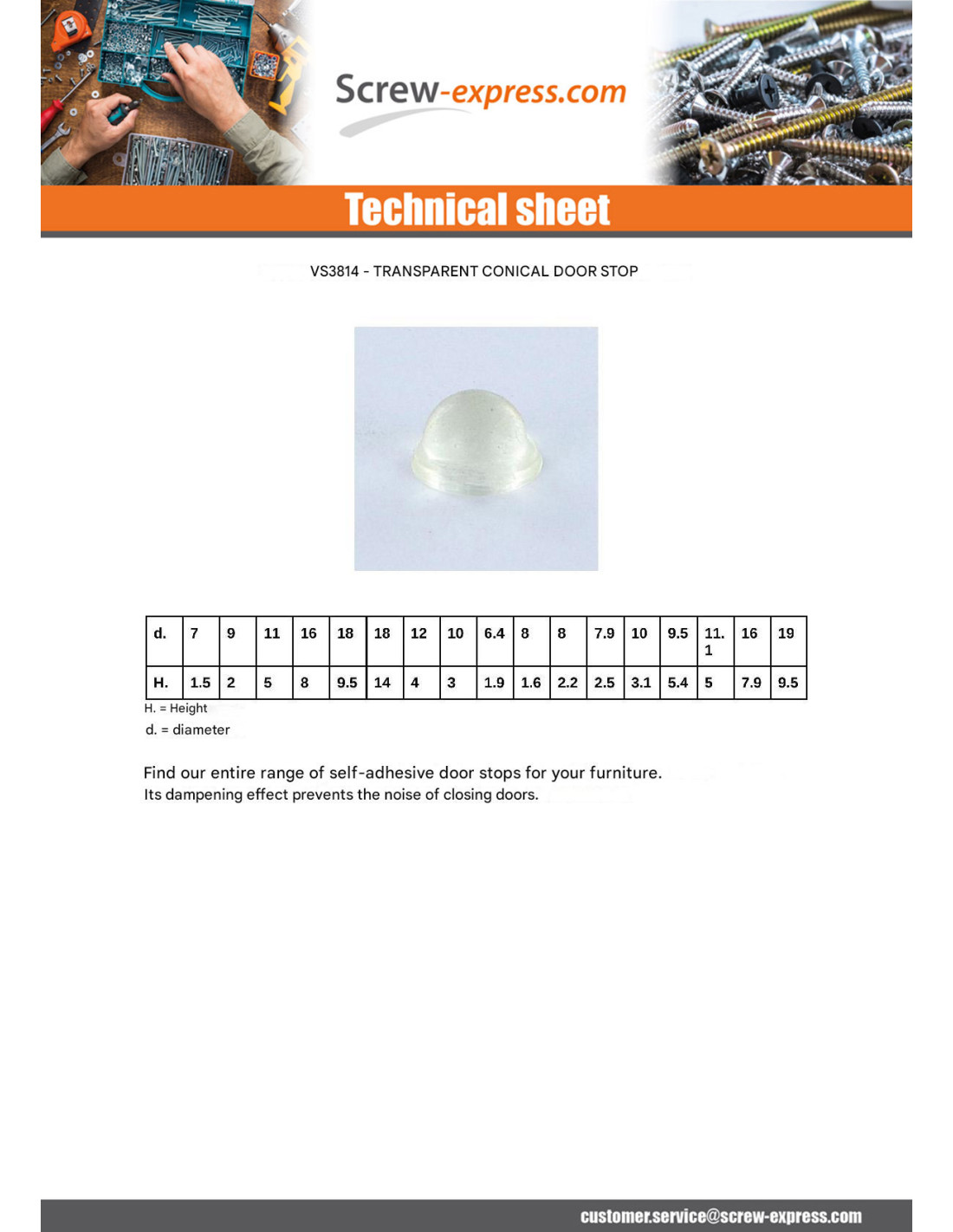 Screw-express.com

Technical sheet

VS3814 - TRANSPARENT CONICAL DOOR STOP

| d. | 7 | 9 | 11 | 16 | 18 | 18 | 12 | 10 | 6.4 | 8 | 8 | 7.9 | 10 | 9.5 | 11.1 | 16 | 19 |
|---|---|---|---|---|---|---|---|---|---|---|---|---|---|---|---|---|---|
| H. | 1.5 | 2 | 5 | 8 | 9.5 | 14 | 4 | 3 | 1.9 | 1.6 | 2.2 | 2.5 | 3.1 | 5.4 | 5 | 7.9 | 9.5 |

H. = Height
d. = diameter

Find our entire range of self-adhesive door stops for your furniture.
Its dampening effect prevents the noise of closing doors.

customer.service@screw-express.com